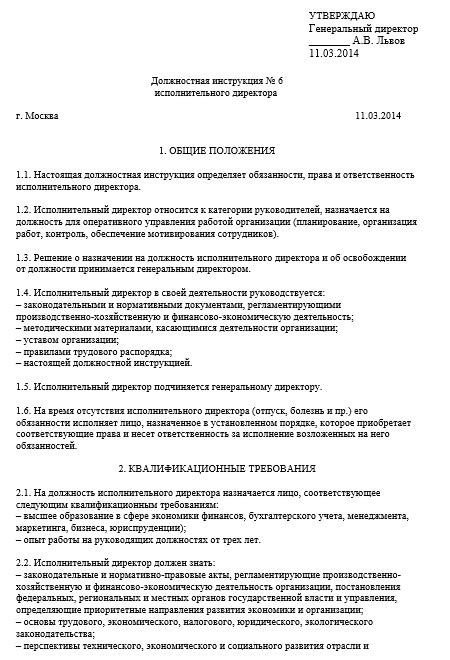 УТВЕРЖДАЮ
Генеральный директор
________ А.В. Львов
11.03.2014

Должностная инструкция № 6
исполнительного директора

г. Москва 11.03.2014

1. ОБЩИЕ ПОЛОЖЕНИЯ

1.1. Настоящая должностная инструкция определяет обязанности, права и ответственность исполнительного директора.

1.2. Исполнительный директор относится к категории руководителей, назначается на должность для оперативного управления работой организации (планирование, организация работ, контроль, обеспечение мотивирования сотрудников).

1.3. Решение о назначении на должность исполнительного директора и об освобождении от должности принимается генеральным директором.

1.4. Исполнительный директор в своей деятельности руководствуется:
– законодательными и нормативными документами, регламентирующими производственно-хозяйственную и финансово-экономическую деятельность;
– методическими материалами, касающимися деятельности организации;
– уставом организации;
– правилами трудового распорядка;
– настоящей должностной инструкцией.

1.5. Исполнительный директор подчиняется генеральному директору.

1.6. На время отсутствия исполнительного директора (отпуск, болезнь и пр.) его обязанности исполняет лицо, назначенное в установленном порядке, которое приобретает соответствующие права и несет ответственность за исполнение возложенных на него обязанностей.

2. КВАЛИФИКАЦИОННЫЕ ТРЕБОВАНИЯ

2.1. На должность исполнительного директора назначается лицо, соответствующее следующим квалификационным требованиям:
– высшее образование в сфере экономики финансов, бухгалтерского учета, менеджмента, маркетинга, бизнеса, юриспруденции);
– опыт работы на руководящих должностях от трех лет.

2.2. Исполнительный директор должен знать:
– законодательные и нормативно-правовые акты, регламентирующие производственно-хозяйственную и финансово-экономическую деятельность организации, постановления федеральных, региональных и местных органов государственной власти и управления, определяющие приоритетные направления развития экономики и организации;
– основы трудового, экономического, налогового, юридического, экологического законодательства;
– перспективы технического, экономического и социального развития отрасли и